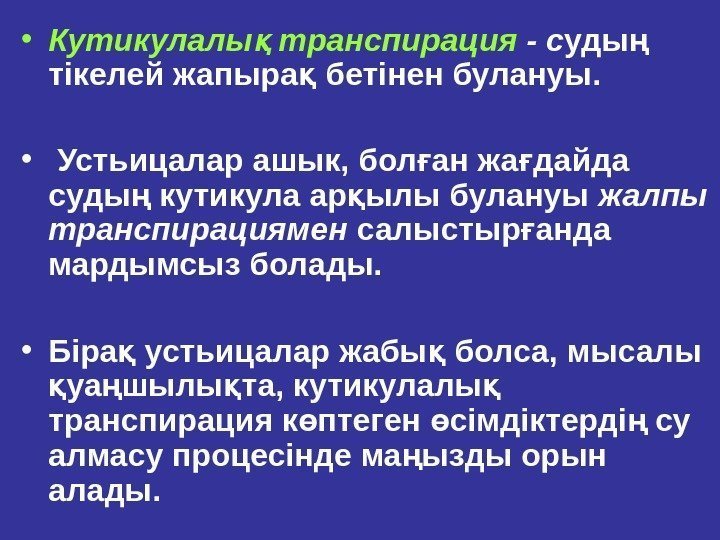 • Кутикулалық транспирация - судың тікелей жапырақ бетінен булануы.

• Устьицалар ашык, болған жағдайда судың кутикула арқылы булануы жалпы транспирациямен салыстырғанда мардымсыз болады.

• Бірақ устьицалар жабық болса, мысалы қуаңшылықта, кутикулалық транспирация көптеген өсімдіктердің су алмасу процесінде маңызды орын алады.